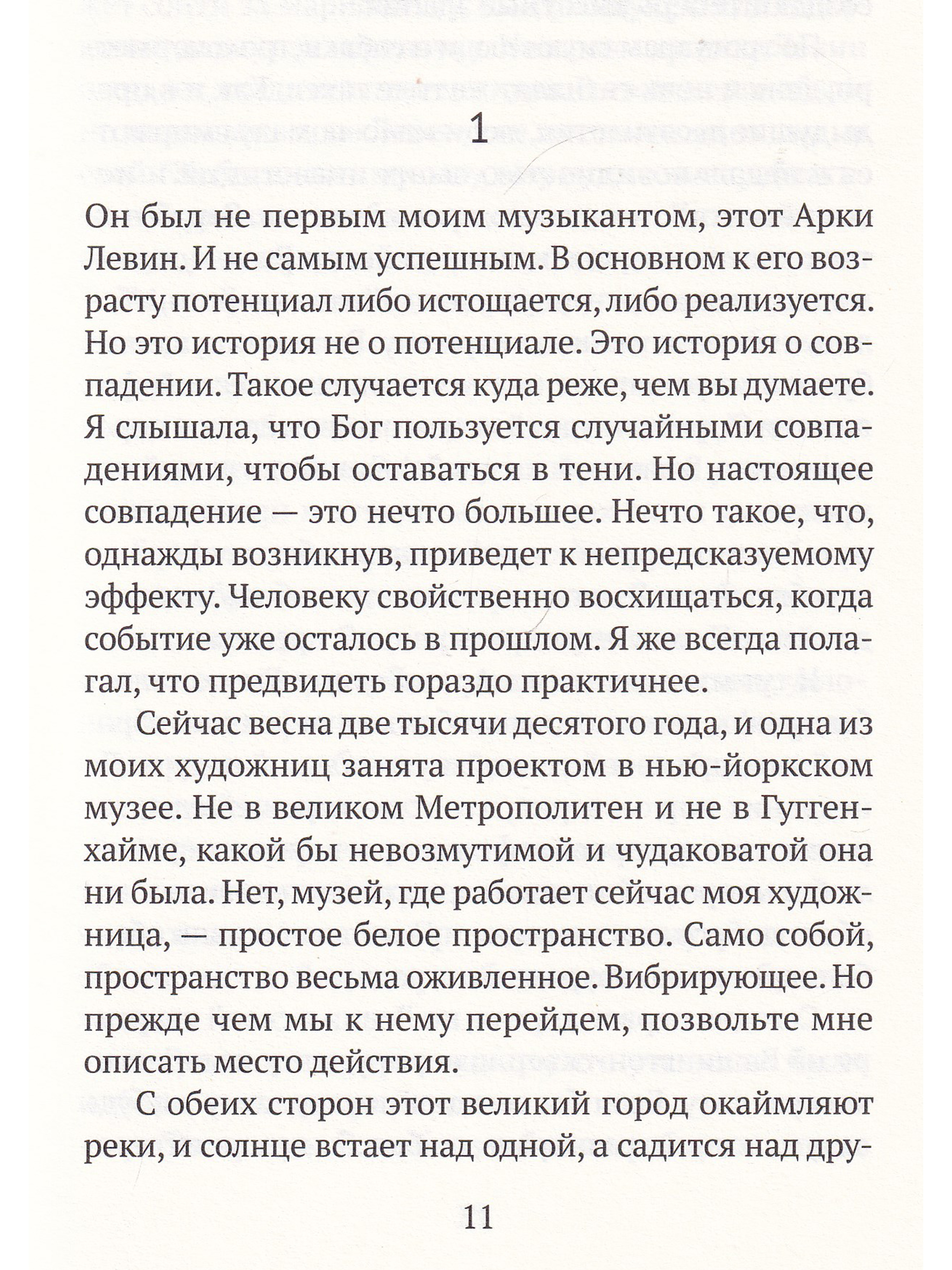 1

Он был не первым моим музыкантом, этот Арки Левин. И не самым успешным. В основном к его возрасту потенциал либо истощается, либо реализуется. Но это история не о потенциале. Это история о совпадении. Такое случается куда реже, чем вы думаете. Я слышала, что Бог пользуется случайными совпадениями, чтобы оставаться в тени. Но настоящее совпадение — это нечто большее. Нечто такое, что, однажды возникнув, приведет к непредсказуемому эффекту. Человеку свойственно восхищаться, когда событие уже осталось в прошлом. Я же всегда полагал, что предвидеть гораздо практичнее.

Сейчас весна две тысячи десятого года, и одна из моих художниц занята проектом в нью-йоркском музее. Не в великом Метрополитен и не в Гуггенхайме, какой бы невозмутимой и чудаковатой она ни была. Нет, музей, где работает сейчас моя художница, — простое белое пространство. Само собой, пространство весьма оживленное. Вибрирующее. Но прежде чем мы к нему перейдем, позвольте мне описать место действия.

С обеих сторон этот великий город окаймляют реки, и солнце встает над одной, а садится над дру-

11